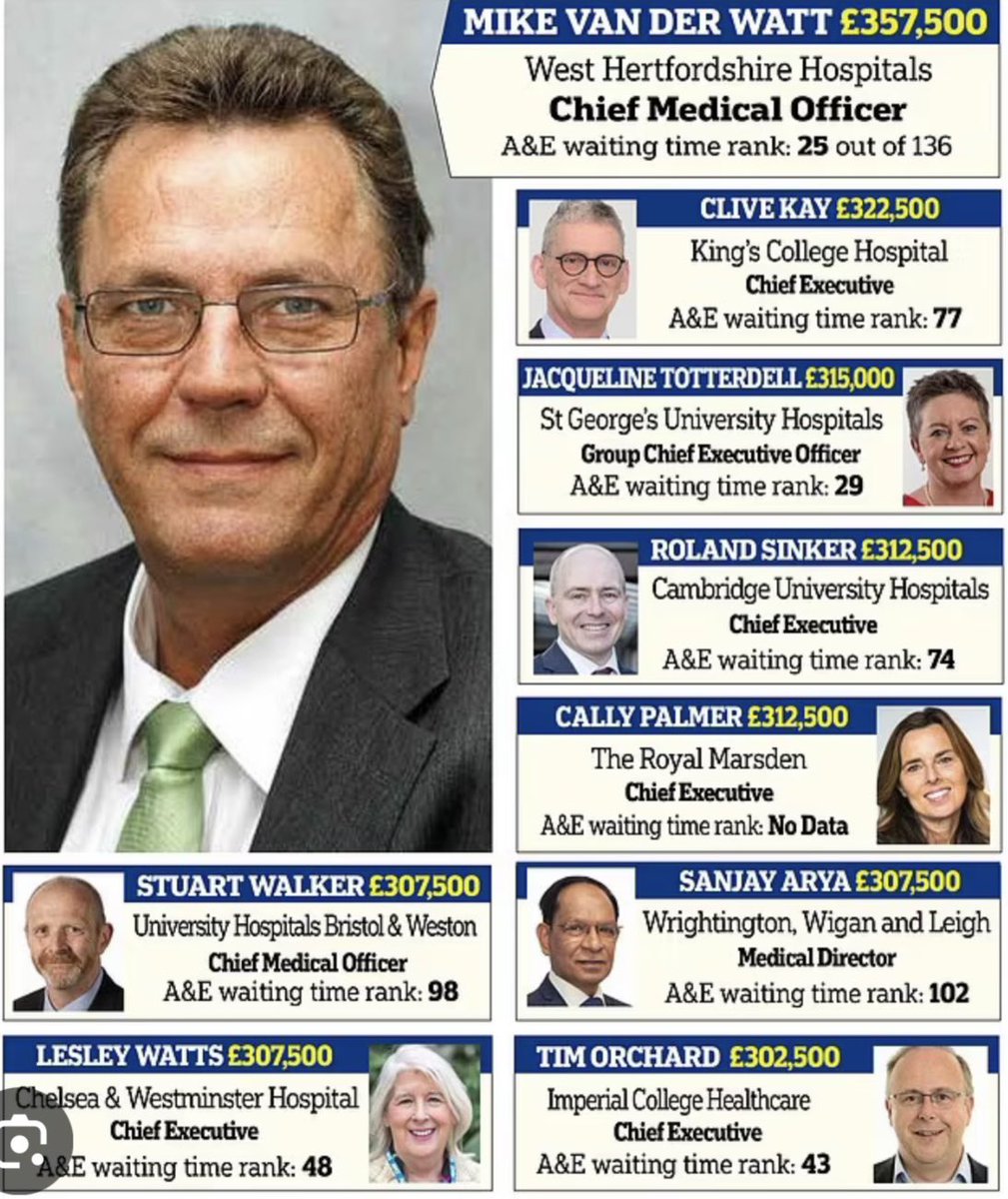 MIKE VAN DER WATT £357,500
West Hertfordshire Hospitals
Chief Medical Officer
A&E waiting time rank: 25 out of 136

CLIVE KAY £322,500
King's College Hospital
Chief Executive
A&E waiting time rank: 77

JACQUELINE TOTTERDELL £315,000
St George's University Hospitals
Group Chief Executive Officer
A&E waiting time rank: 29

ROLAND SINKER £312,500
Cambridge University Hospitals
Chief Executive
A&E waiting time rank: 74

CALLY PALMER £312,500
The Royal Marsden
Chief Executive
A&E waiting time rank: No Data

STUART WALKER £307,500
University Hospitals Bristol & Weston
Chief Medical Officer
A&E waiting time rank: 98

SANJAY ARYA £307,500
Wrightington, Wigan and Leigh
Medical Director
A&E waiting time rank: 102

LESLEY WATTS £307,500
Chelsea & Westminster Hospital
Chief Executive
A&E waiting time rank: 48

TIM ORCHARD £302,500
Imperial College Healthcare
Chief Executive
A&E waiting time rank: 43